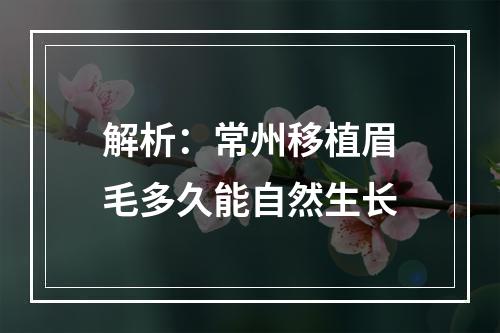 解析：常州移植眉毛多久能自然生长